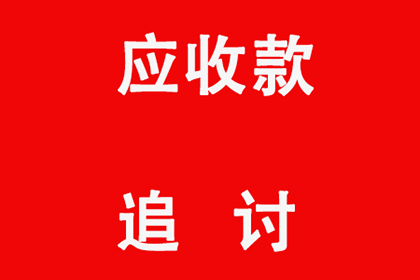 应收款

追 讨